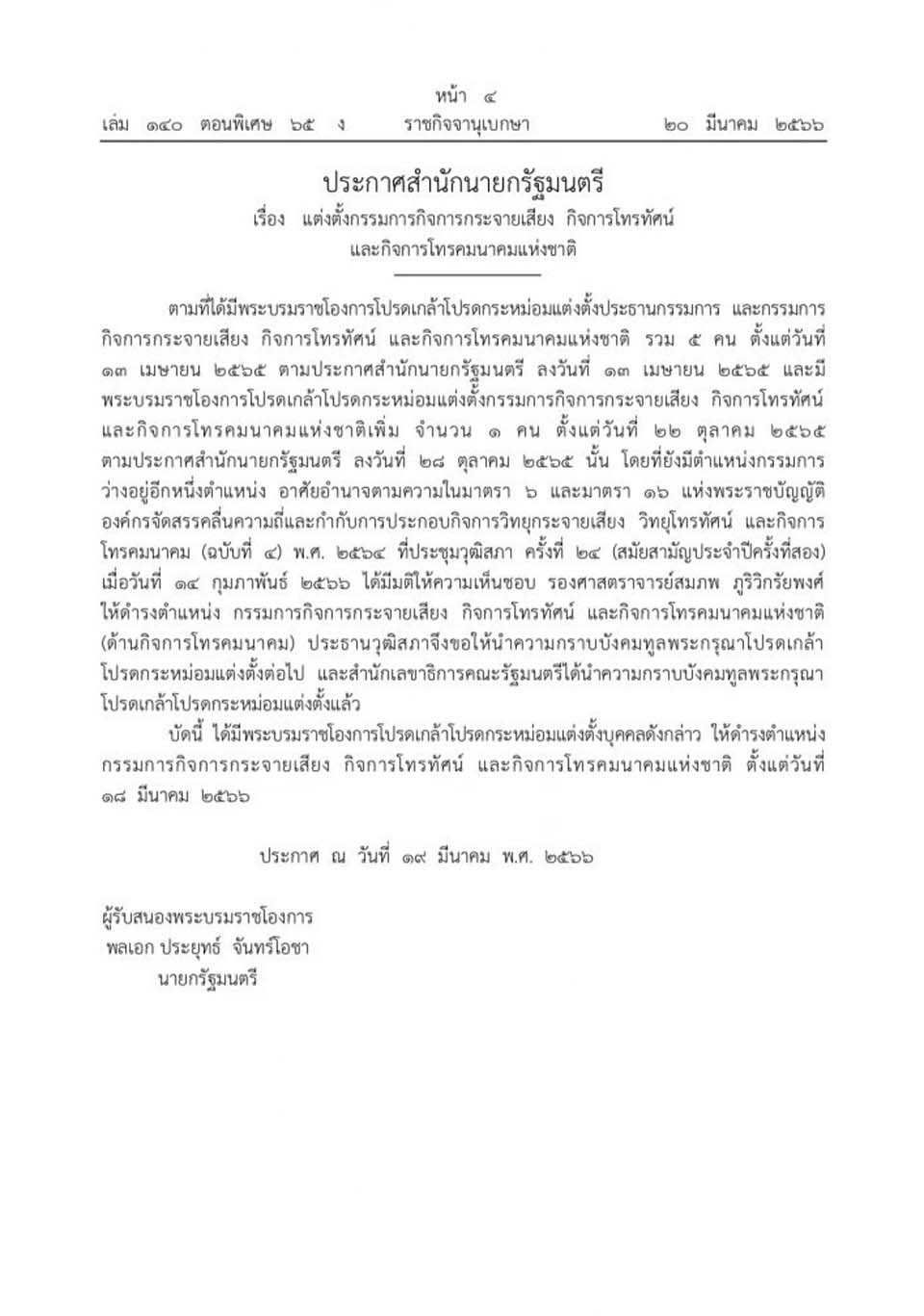 หน้า ๔
เล่ม ๑๔๐ ตอนพิเศษ ๖๕ ง ราชกิจจานุเบกษา ๒๐ มีนาคม ๒๕๖๖

ประกาศสำนักนายกรัฐมนตรี
เรื่อง แต่งตั้งกรรมการกิจการกระจายเสียง กิจการโทรทัศน์ และกิจการโทรคมนาคมแห่งชาติ

ตามที่ได้มีพระบรมราชโองการโปรดเกล้าโปรดกระหม่อมแต่งตั้งประธานกรรมการ และกรรมการกิจการกระจายเสียง กิจการโทรทัศน์ และกิจการโทรคมนาคมแห่งชาติ รวม ๕ คน ตั้งแต่วันที่ ๑๓ เมษายน ๒๕๖๕ ตามประกาศสำนักนายกรัฐมนตรี ลงวันที่ ๑๓ เมษายน ๒๕๖๕ และมีพระบรมราชโองการโปรดเกล้าโปรดกระหม่อมแต่งตั้งกรรมการกิจการกระจายเสียง กิจการโทรทัศน์ และกิจการโทรคมนาคมแห่งชาติเพิ่ม จำนวน ๑ คน ตั้งแต่วันที่ ๒๒ ตุลาคม ๒๕๖๕ ตามประกาศสำนักนายกรัฐมนตรี ลงวันที่ ๒๘ ตุลาคม ๒๕๖๕ นั้น โดยที่ยังมีตำแหน่งกรรมการว่างอยู่อีกหนึ่งตำแหน่ง อาศัยอำนาจตามความในมาตรา ๖ และมาตรา ๑๖ แห่งพระราชบัญญัติองค์กรจัดสรรคลื่นความถี่และกำกับการประกอบกิจการวิทยุกระจายเสียง วิทยุโทรทัศน์ และกิจการโทรคมนาคม (ฉบับที่ ๔) พ.ศ. ๒๕๖๔ ที่ประชุมวุฒิสภา ครั้งที่ ๒๔ (สมัยสามัญประจำปีครั้งที่สอง) เมื่อวันที่ ๑๔ กุมภาพันธ์ ๒๕๖๖ ได้มีมติให้ความเห็นชอบ รองศาสตราจารย์สมภพ ภูริวิกรัยพงศ์ ให้ดำรงตำแหน่ง กรรมการกิจการกระจายเสียง กิจการโทรทัศน์ และกิจการโทรคมนาคมแห่งชาติ (ด้านกิจการโทรคมนาคม) ประธานวุฒิสภาจึงขอให้นำความกราบบังคมทูลพระกรุณาโปรดเกล้าโปรดกระหม่อมแต่งตั้งต่อไป และสำนักเลขาธิการคณะรัฐมนตรีได้นำความกราบบังคมทูลพระกรุณาโปรดเกล้าโปรดกระหม่อมแต่งตั้งแล้ว

บัดนี้ ได้มีพระบรมราชโองการโปรดเกล้าโปรดกระหม่อมแต่งตั้งบุคคลดังกล่าว ให้ดำรงตำแหน่งกรรมการกิจการกระจายเสียง กิจการโทรทัศน์ และกิจการโทรคมนาคมแห่งชาติ ตั้งแต่วันที่ ๑๘ มีนาคม ๒๕๖๖

ประกาศ ณ วันที่ ๑๙ มีนาคม พ.ศ. ๒๕๖๖

ผู้รับสนองพระบรมราชโองการ
พลเอก ประยุทธ์ จันทร์โอชา
นายกรัฐมนตรี